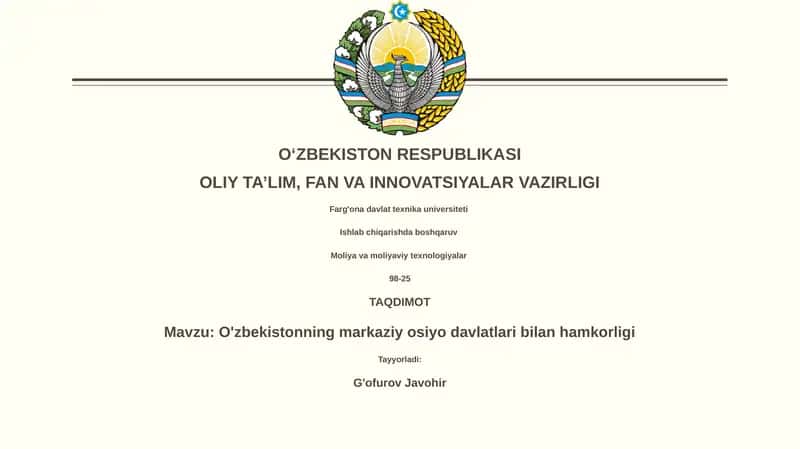 O‘ZBEKISTON RESPUBLIKASI

OLIY TA’LIM, FAN VA INNOVATSIYALAR VAZIRLIGI

Farg'ona davlat texnika universiteti

Ishlab chiqarishda boshqaruv

Moliya va moliyaviy texnologiyalar

98-25

TAQDIMOT

Mavzu: O'zbekistonning markaziy osiyo davlatlari bilan hamkorligi

Tayyorladi:

G'ofurov Javohir